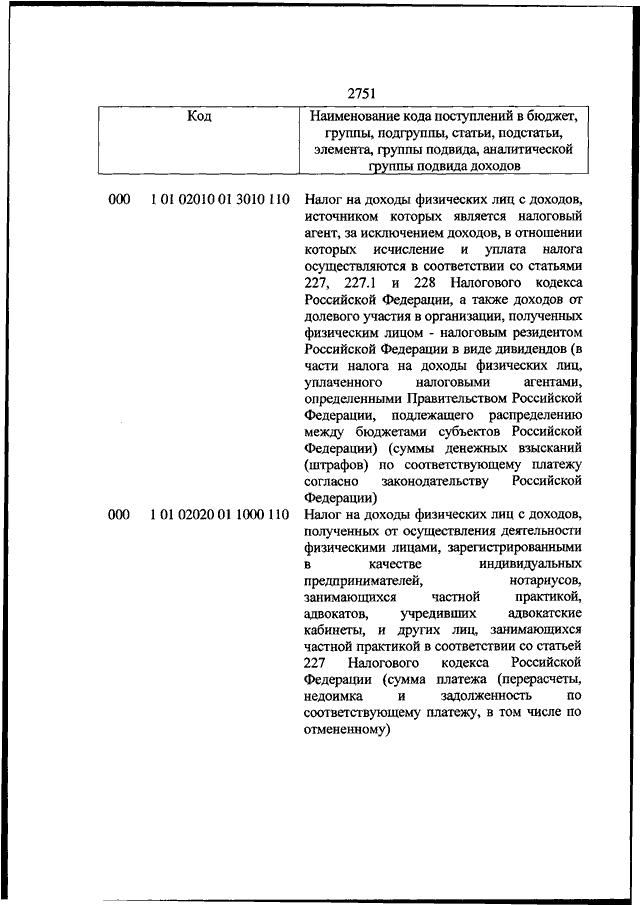 2751

| Код | Наименование кода поступлений в бюджет, группы, подгруппы, статьи, подстатьи, элемента, группы подвида, аналитической группы подвида доходов |
|---|---|
| 000 1 01 02010 01 3010 110 | Налог на доходы физических лиц с доходов, источником которых является налоговый агент, за исключением доходов, в отношении которых исчисление и уплата налога осуществляются в соответствии со статьями 227, 227.1 и 228 Налогового кодекса Российской Федерации, а также доходов от долевого участия в организации, полученных физическим лицом - налоговым резидентом Российской Федерации в виде дивидендов (в части налога на доходы физических лиц, уплаченного налоговыми агентами, определенными Правительством Российской Федерации, подлежащего распределению между бюджетами субъектов Российской Федерации) (суммы денежных взысканий (штрафов) по соответствующему платежу согласно законодательству Российской Федерации) |
| 000 1 01 02020 01 1000 110 | Налог на доходы физических лиц с доходов, полученных от осуществления деятельности физическими лицами, зарегистрированными в качестве индивидуальных предпринимателей, нотариусов, занимающихся частной практикой, адвокатов, учредивших адвокатские кабинеты, и других лиц, занимающихся частной практикой в соответствии со статьей 227 Налогового кодекса Российской Федерации (сумма платежа (перерасчеты, недоимка и задолженность по соответствующему платежу, в том числе по отмененному) |